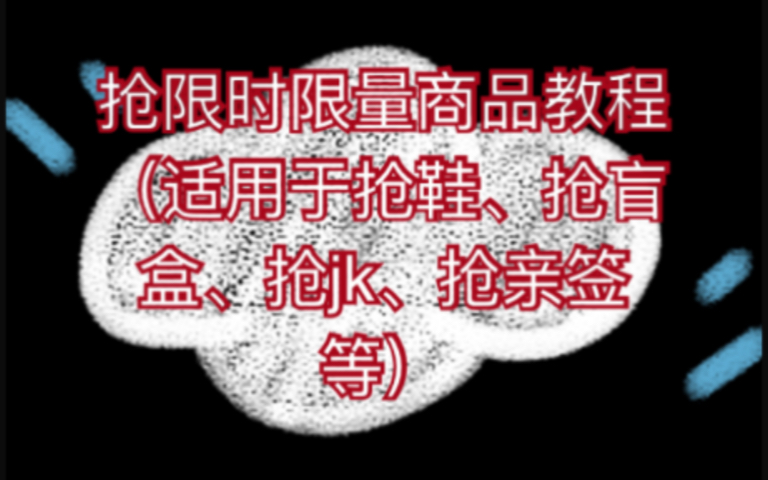 抢限时限量商品教程（适用于抢鞋、抢盲盒、抢jk、抢亲签等）